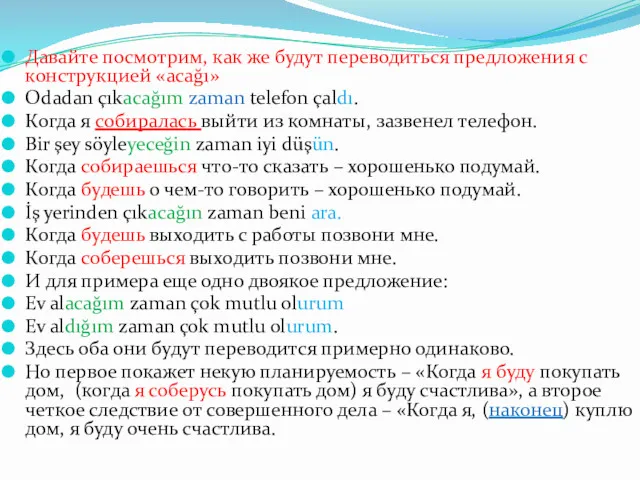 Давайте посмотрим, как же будут переводиться предложения с конструкцией «acağı»
Odadan çıkacağım zaman telefon çaldı.
Когда я собиралась выйти из комнаты, зазвенел телефон.
Bir şey söyleyeceğin zaman iyi düşün.
Когда собираешься что-то сказать – хорошенько подумай.
Когда будешь о чем-то говорить – хорошенько подумай.
İş yerinden çıkacağın zaman beni ara.
Когда будешь выходить с работы позвони мне.
Когда соберешься выходить позвони мне.
И для примера еще одно двоякое предложение:
Ev alacağım zaman çok mutlu olurum
Ev aldığım zaman çok mutlu olurum.
Здесь оба они будут переводится примерно одинаково.
Но первое покажет некую планируемость – «Когда я буду покупать дом, (когда я соберусь покупать дом) я буду счастлива», а второе четкое следствие от совершенного дела – «Когда я, (наконец) куплю дом, я буду очень счастлива.